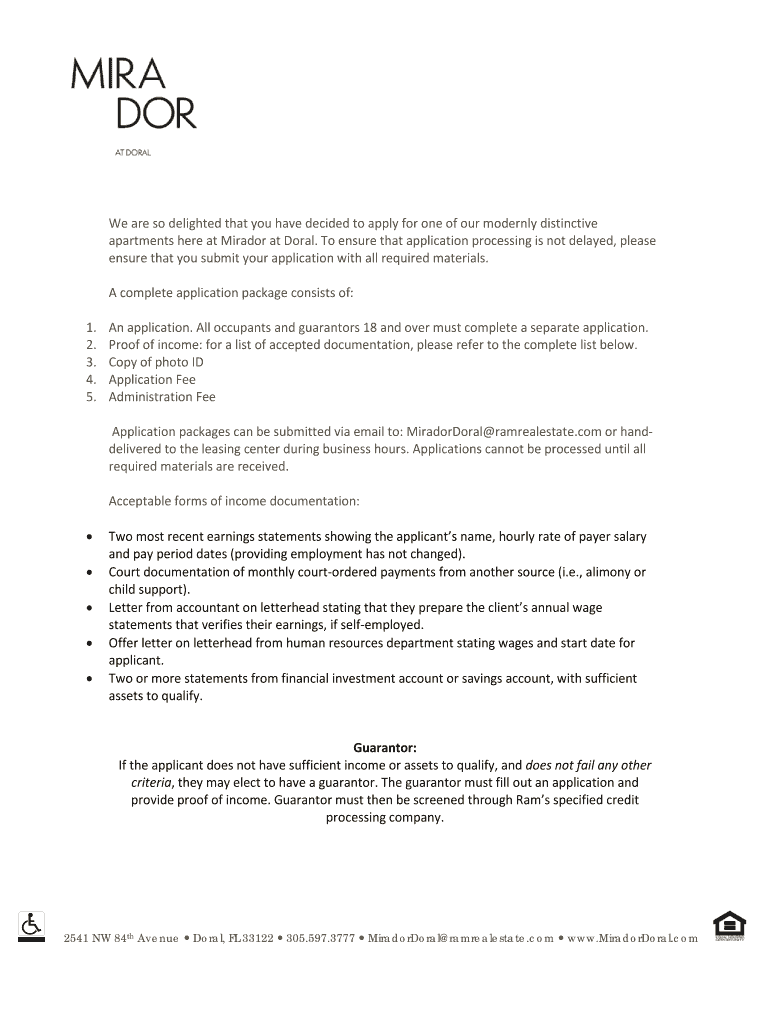 MIRA
DOR
AT DORAL

We are so delighted that you have decided to apply for one of our modernly distinctive apartments here at Mirador at Doral. To ensure that application processing is not delayed, please ensure that you submit your application with all required materials.

A complete application package consists of:

1. An application. All occupants and guarantors 18 and over must complete a separate application.
2. Proof of income: for a list of accepted documentation, please refer to the complete list below.
3. Copy of photo ID
4. Application Fee
5. Administration Fee

Application packages can be submitted via email to: MiradorDoral@ramrealestate.com or hand-delivered to the leasing center during business hours. Applications cannot be processed until all required materials are received.

Acceptable forms of income documentation:

• Two most recent earnings statements showing the applicant's name, hourly rate of payer salary and pay period dates (providing employment has not changed).
• Court documentation of monthly court-ordered payments from another source (i.e., alimony or child support).
• Letter from accountant on letterhead stating that they prepare the client's annual wage statements that verifies their earnings, if self-employed.
• Offer letter on letterhead from human resources department stating wages and start date for applicant.
• Two or more statements from financial investment account or savings account, with sufficient assets to qualify.

Guarantor:
If the applicant does not have sufficient income or assets to qualify, and does not fail any other criteria, they may elect to have a guarantor. The guarantor must fill out an application and provide proof of income. Guarantor must then be screened through Ram's specified credit processing company.

2541 NW 84$^{th}$ Avenue • Doral, FL 33122 • 305.597.3777 • MiradorDoral@ramrealestate.com • www.MiradorDoral.com